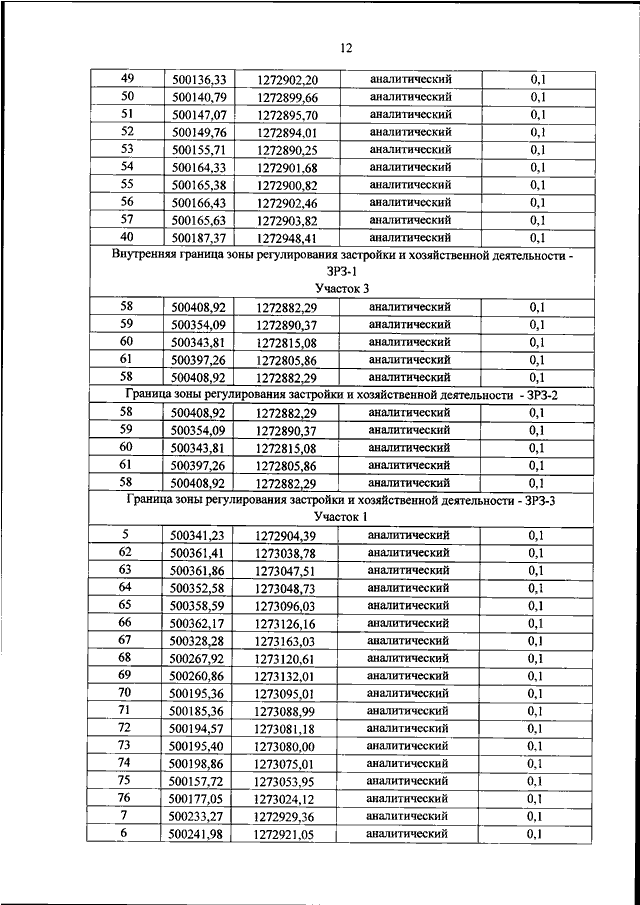 12

| | | | | |
|---|---|---|---|---|
| 49 | 500136,33 | 1272902,20 | аналитический | 0,1 |
| 50 | 500140,79 | 1272899,66 | аналитический | 0,1 |
| 51 | 500147,07 | 1272895,70 | аналитический | 0,1 |
| 52 | 500149,76 | 1272894,01 | аналитический | 0,1 |
| 53 | 500155,71 | 1272890,25 | аналитический | 0,1 |
| 54 | 500164,33 | 1272901,68 | аналитический | 0,1 |
| 55 | 500165,38 | 1272900,82 | аналитический | 0,1 |
| 56 | 500166,43 | 1272902,46 | аналитический | 0,1 |
| 57 | 500165,63 | 1272903,82 | аналитический | 0,1 |
| 40 | 500187,37 | 1272948,41 | аналитический | 0,1 |
| Внутренняя граница зоны регулирования застройки и хозяйственной деятельности - ЗРЗ-1 Участок 3 | | | | |
| 58 | 500408,92 | 1272882,29 | аналитический | 0,1 |
| 59 | 500354,09 | 1272890,37 | аналитический | 0,1 |
| 60 | 500343,81 | 1272815,08 | аналитический | 0,1 |
| 61 | 500397,26 | 1272805,86 | аналитический | 0,1 |
| 58 | 500408,92 | 1272882,29 | аналитический | 0,1 |
| Граница зоны регулирования застройки и хозяйственной деятельности - ЗРЗ-2 | | | | |
| 58 | 500408,92 | 1272882,29 | аналитический | 0,1 |
| 59 | 500354,09 | 1272890,37 | аналитический | 0,1 |
| 60 | 500343,81 | 1272815,08 | аналитический | 0,1 |
| 61 | 500397,26 | 1272805,86 | аналитический | 0,1 |
| 58 | 500408,92 | 1272882,29 | аналитический | 0,1 |
| Граница зоны регулирования застройки и хозяйственной деятельности - ЗРЗ-3 Участок 1 | | | | |
| 5 | 500341,23 | 1272904,39 | аналитический | 0,1 |
| 62 | 500361,41 | 1273038,78 | аналитический | 0,1 |
| 63 | 500361,86 | 1273047,51 | аналитический | 0,1 |
| 64 | 500352,58 | 1273048,73 | аналитический | 0,1 |
| 65 | 500358,59 | 1273096,03 | аналитический | 0,1 |
| 66 | 500362,17 | 1273126,16 | аналитический | 0,1 |
| 67 | 500328,28 | 1273163,03 | аналитический | 0,1 |
| 68 | 500267,92 | 1273120,61 | аналитический | 0,1 |
| 69 | 500260,86 | 1273132,01 | аналитический | 0,1 |
| 70 | 500195,36 | 1273095,01 | аналитический | 0,1 |
| 71 | 500185,36 | 1273088,99 | аналитический | 0,1 |
| 72 | 500194,57 | 1273081,18 | аналитический | 0,1 |
| 73 | 500195,40 | 1273080,00 | аналитический | 0,1 |
| 74 | 500198,86 | 1273075,01 | аналитический | 0,1 |
| 75 | 500157,72 | 1273053,95 | аналитический | 0,1 |
| 76 | 500177,05 | 1273024,12 | аналитический | 0,1 |
| 7 | 500233,27 | 1272929,36 | аналитический | 0,1 |
| 6 | 500241,98 | 1272921,05 | аналитический | 0,1 |